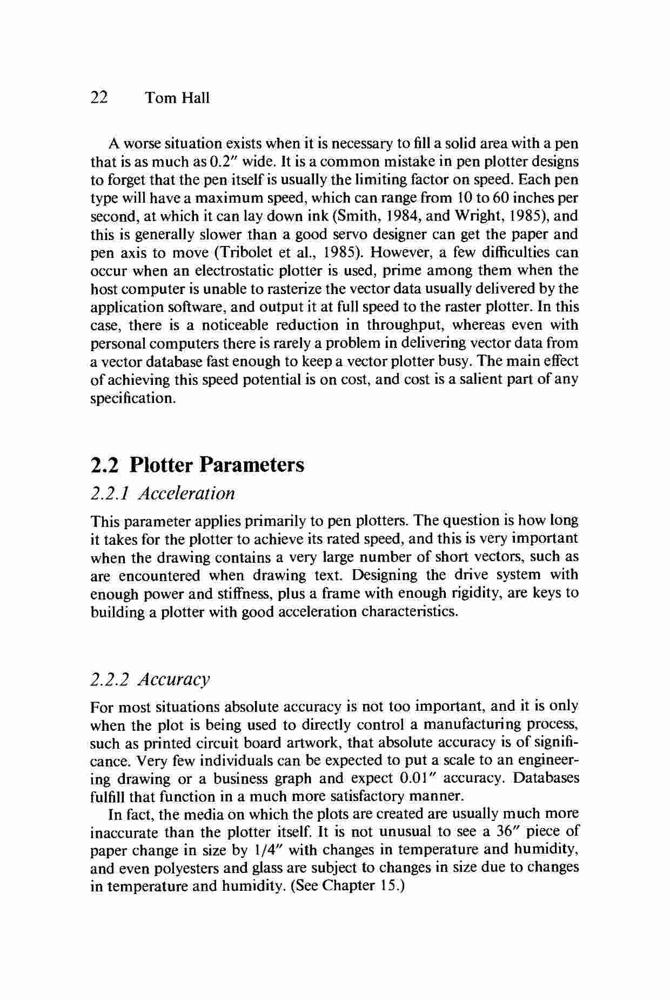 22 Tom Hall

A worse situation exists when it is necessary to fill a solid area with a pen that is as much as 0.2" wide. It is a common mistake in pen plotter designs to forget that the pen itself is usually the limiting factor on speed. Each pen type will have a maximum speed, which can range from 10 to 60 inches per second, at which it can lay down ink (Smith, 1984, and Wright, 1985), and this is generally slower than a good servo designer can get the paper and pen axis to move (Tribolet et al., 1985). However, a few difficulties can occur when an electrostatic plotter is used, prime among them when the host computer is unable to rasterize the vector data usually delivered by the application software, and output it at full speed to the raster plotter. In this case, there is a noticeable reduction in throughput, whereas even with personal computers there is rarely a problem in delivering vector data from a vector database fast enough to keep a vector plotter busy. The main effect of achieving this speed potential is on cost, and cost is a salient part of any specification.

2.2 Plotter Parameters

2.2.1 Acceleration

This parameter applies primarily to pen plotters. The question is how long it takes for the plotter to achieve its rated speed, and this is very important when the drawing contains a very large number of short vectors, such as are encountered when drawing text. Designing the drive system with enough power and stiffness, plus a frame with enough rigidity, are keys to building a plotter with good acceleration characteristics.

2.2.2 Accuracy

For most situations absolute accuracy is not too important, and it is only when the plot is being used to directly control a manufacturing process, such as printed circuit board artwork, that absolute accuracy is of significance. Very few individuals can be expected to put a scale to an engineering drawing or a business graph and expect 0.01" accuracy. Databases fulfill that function in a much more satisfactory manner.

In fact, the media on which the plots are created are usually much more inaccurate than the plotter itself. It is not unusual to see a 36" piece of paper change in size by 1/4" with changes in temperature and humidity, and even polyesters and glass are subject to changes in size due to changes in temperature and humidity. (See Chapter 15.)